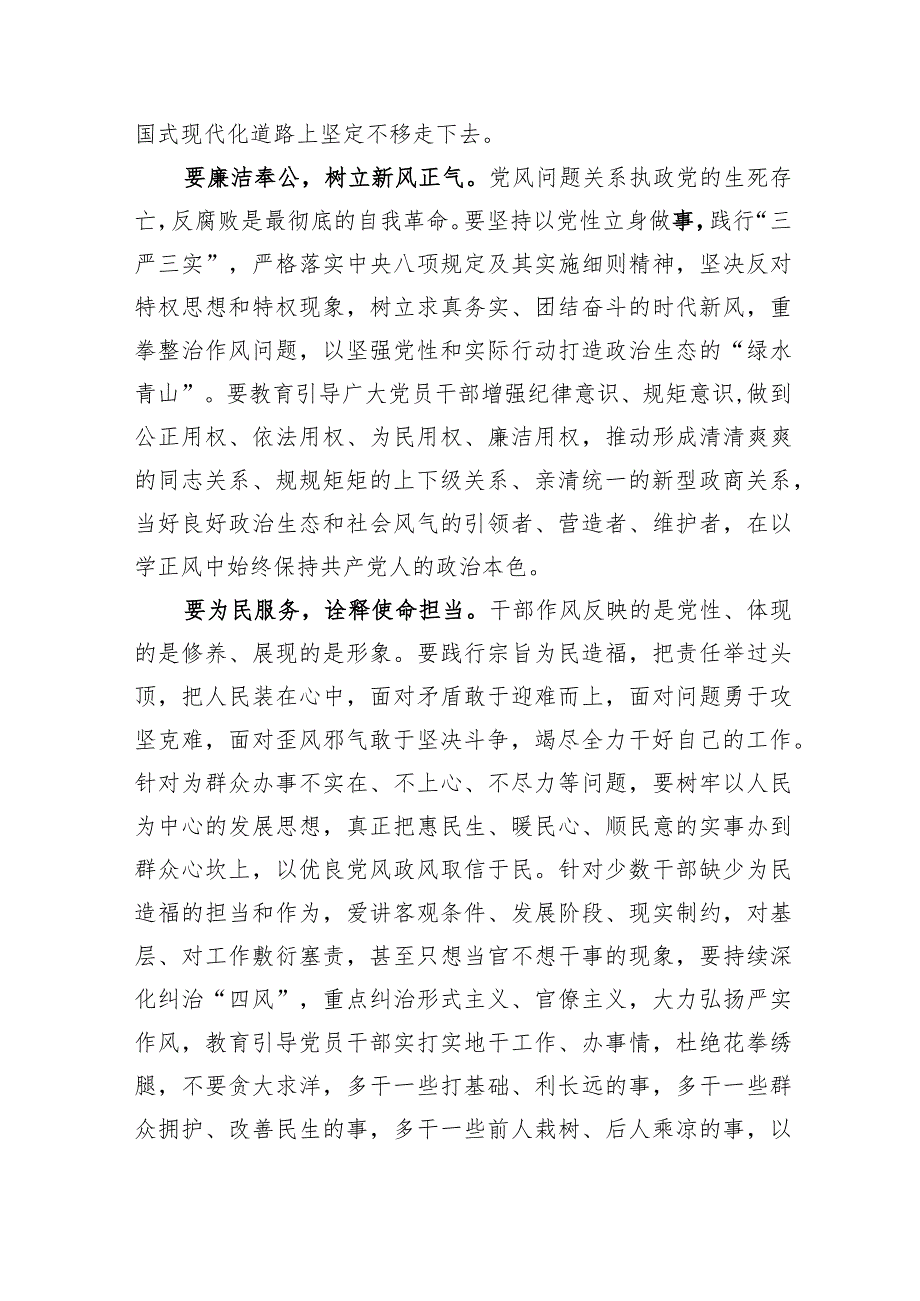 国式现代化道路上坚定不移走下去。

要廉洁奉公，树立新风正气。党风问题关系执政党的生死存亡，反腐败是最彻底的自我革命。要坚持以党性立身做事，践行“三严三实”，严格落实中央八项规定及其实施细则精神，坚决反对特权思想和特权现象，树立求真务实、团结奋斗的时代新风，重拳整治作风问题，以坚强党性和实际行动打造政治生态的“绿水青山”。要教育引导广大党员干部增强纪律意识、规矩意识,做到公正用权、依法用权、为民用权、廉洁用权，推动形成清清爽爽的同志关系、规规矩矩的上下级关系、亲清统一的新型政商关系，当好良好政治生态和社会风气的引领者、营造者、维护者，在以学正风中始终保持共产党人的政治本色。

要为民服务，诠释使命担当。干部作风反映的是党性、体现的是修养、展现的是形象。要践行宗旨为民造福，把责任举过头顶，把人民装在心中，面对矛盾敢于迎难而上，面对问题勇于攻坚克难，面对歪风邪气敢于坚决斗争，竭尽全力干好自己的工作。针对为群众办事不实在、不上心、不尽力等问题，要树牢以人民为中心的发展思想，真正把惠民生、暖民心、顺民意的实事办到群众心坎上，以优良党风政风取信于民。针对少数干部缺少为民造福的担当和作为，爱讲客观条件、发展阶段、现实制约，对基层、对工作敷衍塞责，甚至只想当官不想干事的现象，要持续深化纠治“四风”，重点纠治形式主义、官僚主义，大力弘扬严实作风，教育引导党员干部实打实地干工作、办事情，杜绝花拳绣腿，不要贪大求洋，多干一些打基础、利长远的事，多干一些群众拥护、改善民生的事，多干一些前人栽树、后人乘凉的事，以